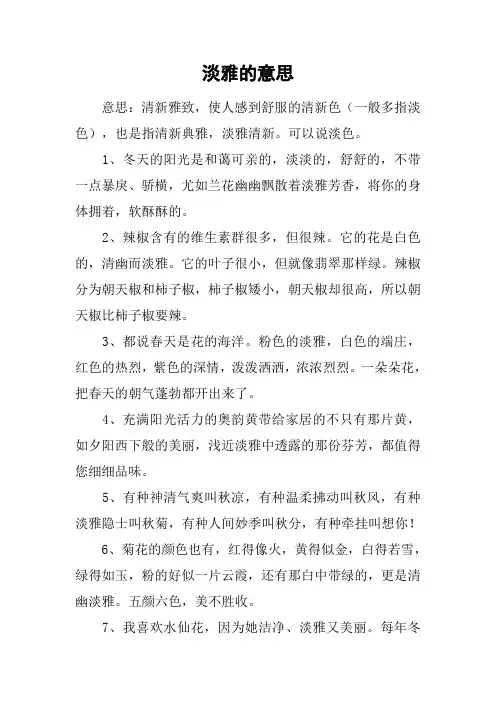 淡雅的意思

意思：清新雅致，使人感到舒服的清新色（一般多指淡色），也是指清新典雅，淡雅清新。可以说淡色。

1、冬天的阳光是和蔼可亲的，淡淡的，舒舒的，不带一点暴戾、骄横，尤如兰花幽幽飘散着淡雅芳香，将你的身体拥着，软酥酥的。

2、辣椒含有的维生素群很多，但很辣。它的花是白色的，清幽而淡雅。它的叶子很小，但就像翡翠那样绿。辣椒分为朝天椒和柿子椒，柿子椒矮小，朝天椒却很高，所以朝天椒比柿子椒要辣。

3、都说春天是花的海洋。粉色的淡雅，白色的端庄，红色的热烈，紫色的深情，泼泼洒洒，浓浓烈烈。一朵朵花，把春天的朝气蓬勃都开出来了。

4、充满阳光活力的奥韵黄带给家居的不只有那片黄，如夕阳西下般的美丽，浅近淡雅中透露的那份芬芳，都值得您细细品味。

5、有种神清气爽叫秋凉，有种温柔拂动叫秋风，有种淡雅隐士叫秋菊，有种人间妙季叫秋分，有种牵挂叫想你！

6、菊花的颜色也有，红得像火，黄得似金，白得若雪，绿得如玉，粉的好似一片云霞，还有那白中带绿的，更是清幽淡雅。五颜六色，美不胜收。

7、我喜欢水仙花，因为她洁净、淡雅又美丽。每年冬